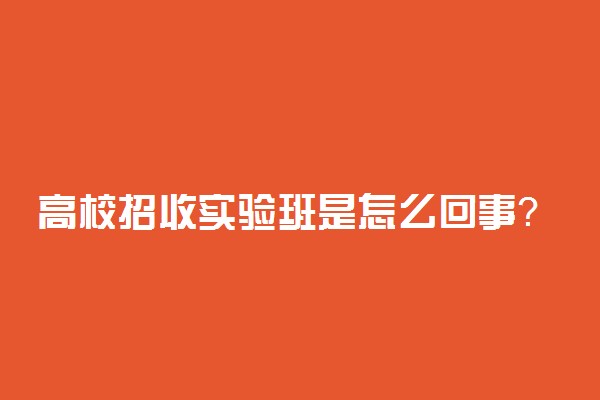 高校招收实验班是怎么回事?